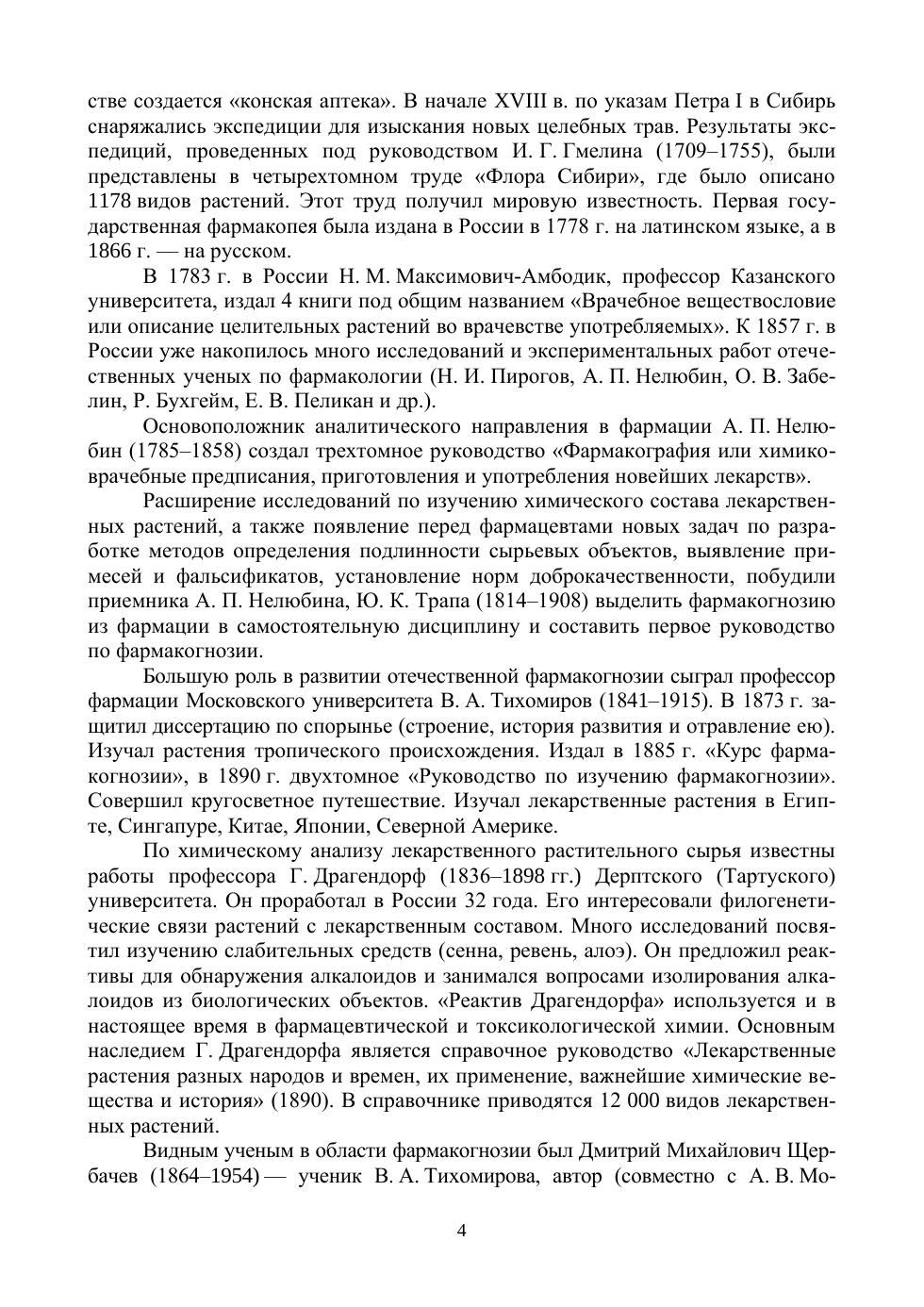 стве создается «конская аптека». В начале XVIII в. по указам Петра I в Сибирь снаряжались экспедиции для изыскания новых целебных трав. Результаты экспедиций, проведенных под руководством И. Г. Гмелина (1709–1755), были представлены в четырехтомном труде «Флора Сибири», где было описано 1178 видов растений. Этот труд получил мировую известность. Первая государственная фармакопея была издана в России в 1778 г. на латинском языке, а в 1866 г. — на русском.

В 1783 г. в России Н. М. Максимович-Амбодик, профессор Казанского университета, издал 4 книги под общим названием «Врачебное веществословие или описание целительных растений во врачевстве употребляемых». К 1857 г. в России уже накопилось много исследований и экспериментальных работ отечественных ученых по фармакологии (Н. И. Пирогов, А. П. Нелюбин, О. В. Забелин, Р. Бухгейм, Е. В. Пеликан и др.).

Основоположник аналитического направления в фармации А. П. Нелюбин (1785–1858) создал трехтомное руководство «Фармакография или химико-врачебные предписания, приготовления и употребления новейших лекарств».

Расширение исследований по изучению химического состава лекарственных растений, а также появление перед фармацевтами новых задач по разработке методов определения подлинности сырьевых объектов, выявление примесей и фальсификатов, установление норм доброкачественности, побудили приемника А. П. Нелюбина, Ю. К. Трапа (1814–1908) выделить фармакогнозию из фармации в самостоятельную дисциплину и составить первое руководство по фармакогнозии.

Большую роль в развитии отечественной фармакогнозии сыграл профессор фармации Московского университета В. А. Тихомиров (1841–1915). В 1873 г. защитил диссертацию по спорынье (строение, история развития и отравление ею). Изучал растения тропического происхождения. Издал в 1885 г. «Курс фармакогнозии», в 1890 г. двухтомное «Руководство по изучению фармакогнозии». Совершил кругосветное путешествие. Изучал лекарственные растения в Египте, Сингапуре, Китае, Японии, Северной Америке.

По химическому анализу лекарственного растительного сырья известны работы профессора Г. Драгендорф (1836–1898 гг.) Дерптского (Тартуского) университета. Он проработал в России 32 года. Его интересовали филогенетические связи растений с лекарственным составом. Много исследований посвятил изучению слабительных средств (сенна, ревень, алоэ). Он предложил реактивы для обнаружения алкалоидов и занимался вопросами изолирования алкалоидов из биологических объектов. «Реактив Драгендорфа» используется и в настоящее время в фармацевтической и токсикологической химии. Основным наследием Г. Драгендорфа является справочное руководство «Лекарственные растения разных народов и времен, их применение, важнейшие химические вещества и история» (1890). В справочнике приводятся 12 000 видов лекарственных растений.

Видным ученым в области фармакогнозии был Дмитрий Михайлович Щербачев (1864–1954) — ученик В. А. Тихомирова, автор (совместно с А. В. Мо-

4